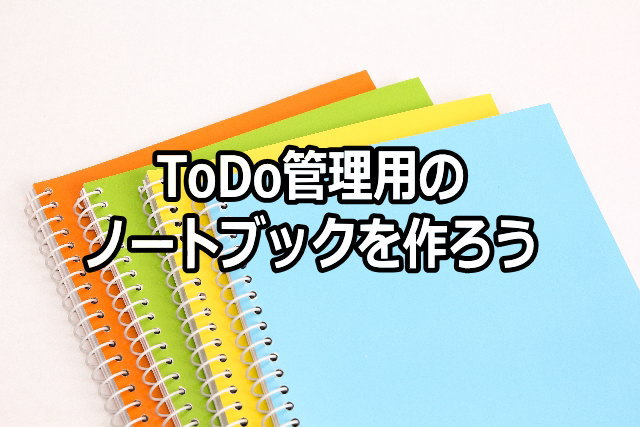 ToDo管理用の
ノートブックを作ろう